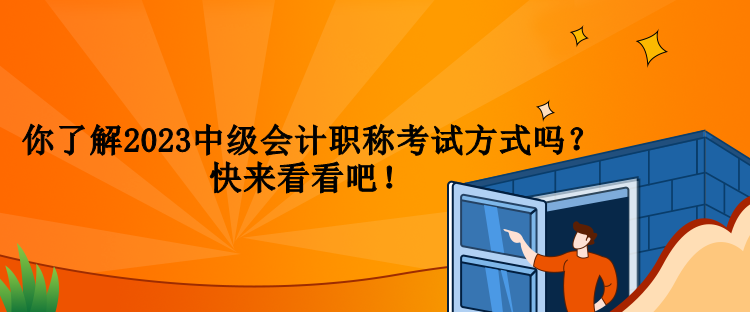 你了解2023中级会计职称考试方式吗？
快来看看吧！